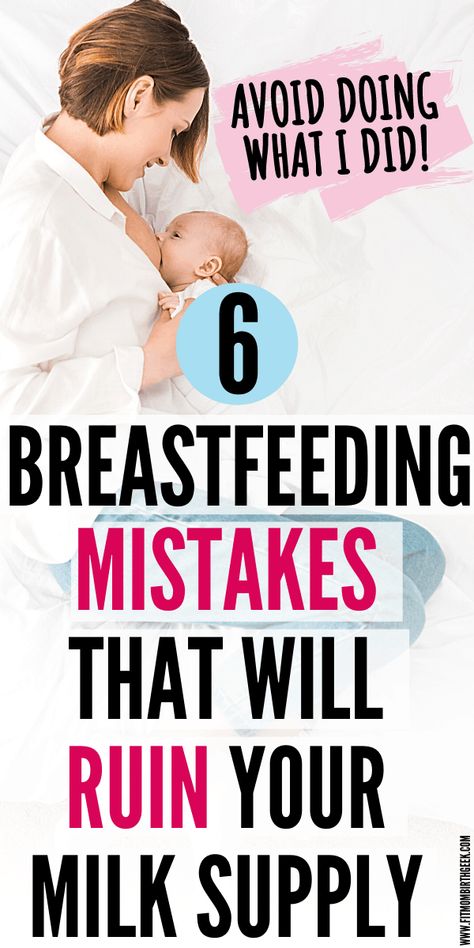 AVOID DOING WHAT I DID!

6

BREASTFEEDING MISTAKES THAT WILL RUIN YOUR MILK SUPPLY

WWW.FITMOMBIRTHGEEK.COM